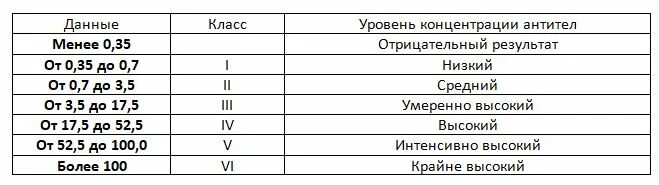 | Данные | Класс | Уровень концентрации антител |
|---|---|---|
| Менее 0,35 | | Отрицательный результат |
| От 0,35 до 0,7 | I | Низкий |
| От 0,7 до 3,5 | II | Средний |
| От 3,5 до 17,5 | III | Умеренно высокий |
| От 17,5 до 52,5 | IV | Высокий |
| От 52,5 до 100,0 | V | Интенсивно высокий |
| Более 100 | VI | Крайне высокий |